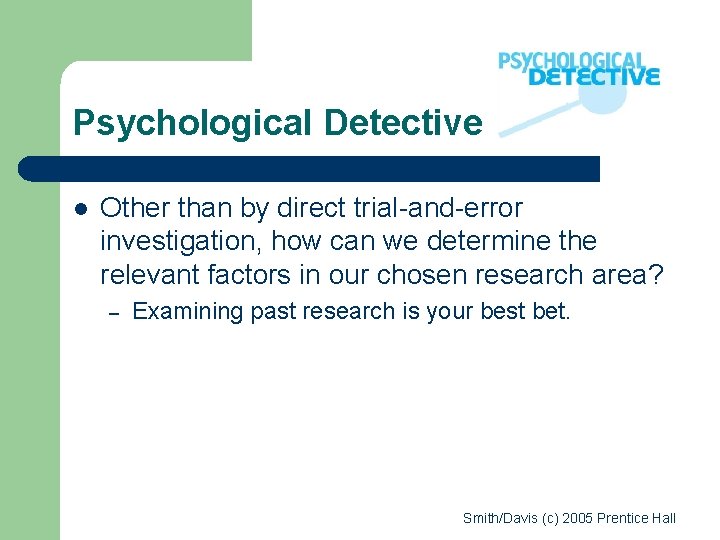 PSYCHOLOGICAL DETECTIVE

Psychological Detective

Other than by direct trial-and-error investigation, how can we determine the relevant factors in our chosen research area?

– Examining past research is your best bet.

Smith/Davis (c) 2005 Prentice Hall